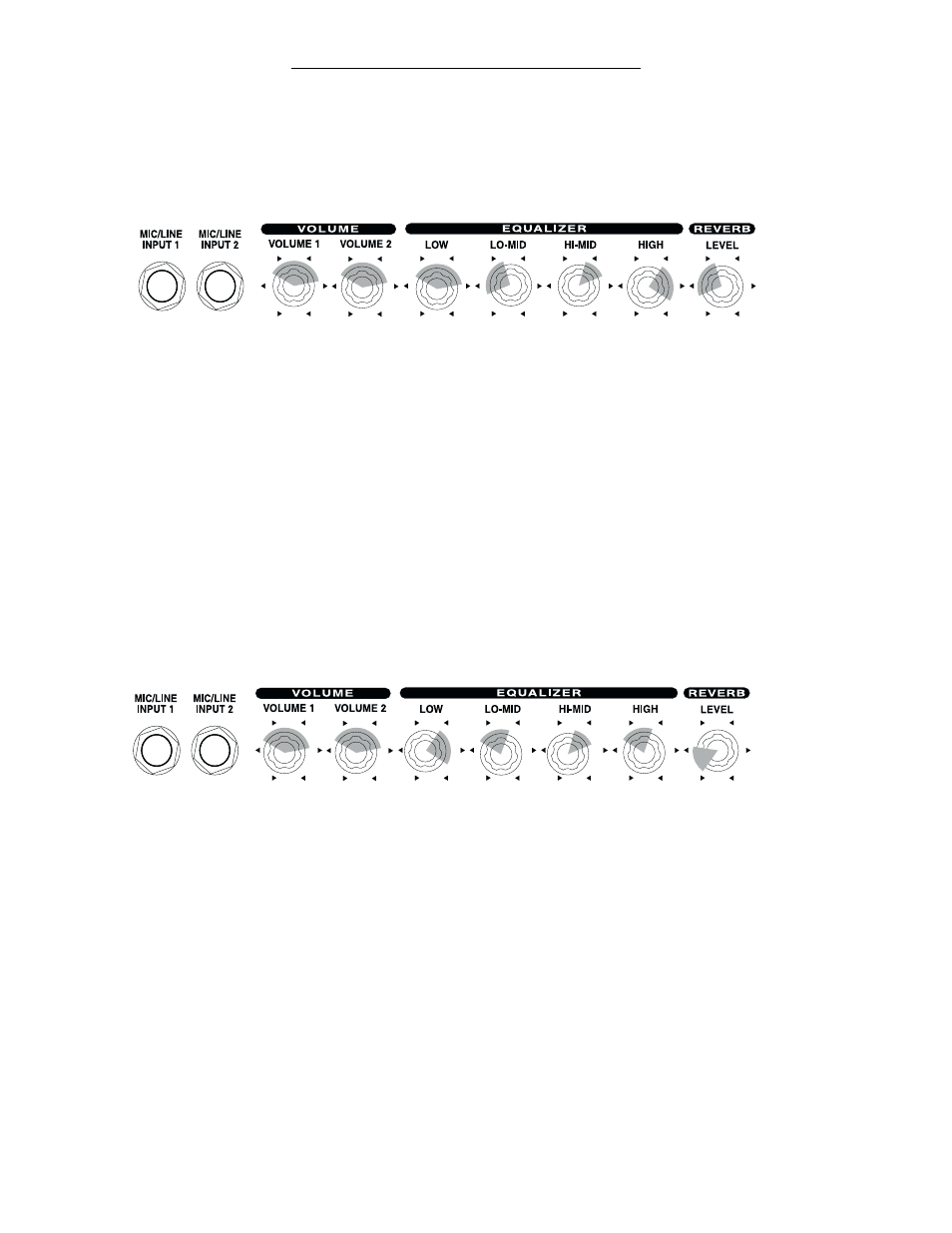 MIC/LINE INPUT 1

MIC/LINE INPUT 2

VOLUME

VOLUME 1

VOLUME 2

EQUALIZER

LOW

LO-MID

HI-MID

HIGH

REVERB

LEVEL

MIC/LINE INPUT 1

MIC/LINE INPUT 2

VOLUME

VOLUME 1

VOLUME 2

EQUALIZER

LOW

LO-MID

HI-MID

HIGH

REVERB

LEVEL